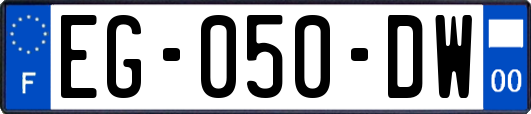 F
EG-050-DW
00